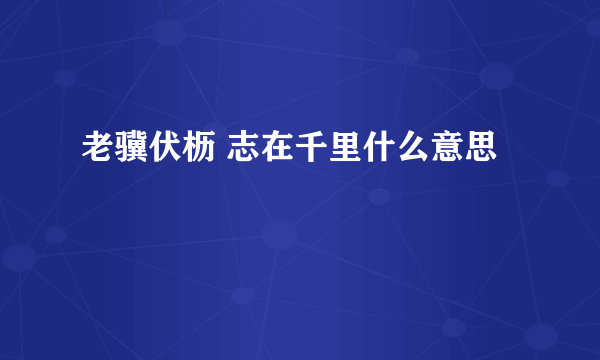 老骥伏枥 志在千里什么意思